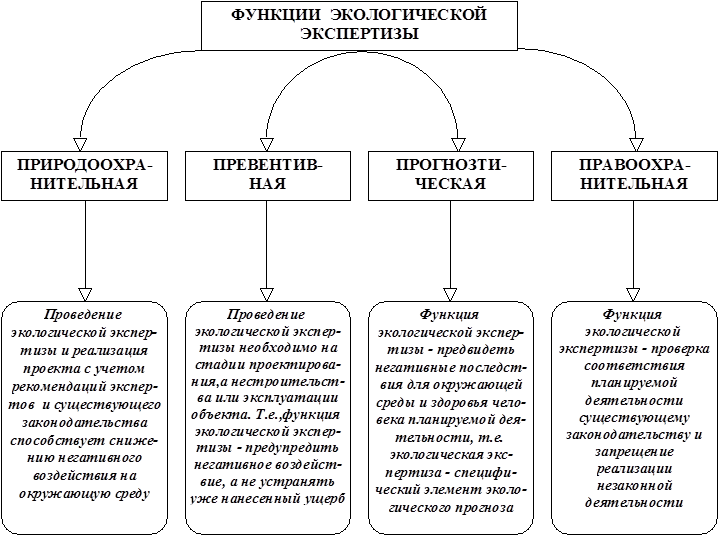 ФУНКЦИИ ЭКОЛОГИЧЕСКОЙ ЭКСПЕРТИЗЫ

ПРИРОДООХРАНИТЕЛЬНАЯ

ПРЕВЕНТИВНАЯ

ПРОГНОЗТИЧЕСКАЯ

ПРАВООХРАНИТЕЛЬНАЯ

Проведение экологической экспертизы и реализация проекта с учетом рекомендаций экспертов и существующего законодательства способствует снижению негативного воздействия на окружающую среду

Проведение экологической экспертизы необходимо на стадии проектирования,а нестроительства или эксплуатации объекта. Т.е.,функция экологической экспертизы - предупредить негативное воздействие, а не устранять уже нанесенный ущерб

Функция экологической экспертизы - предвидеть негативные последствия для окружающей среды и здоровья человека планируемой деятельности, т.е. экологическая экспертиза - специфический элемент экологического прогноза

Функция экологической экспертизы - проверка соответствия планируемой деятельности существующему законодательству и запрещение реализации незаконной деятельности